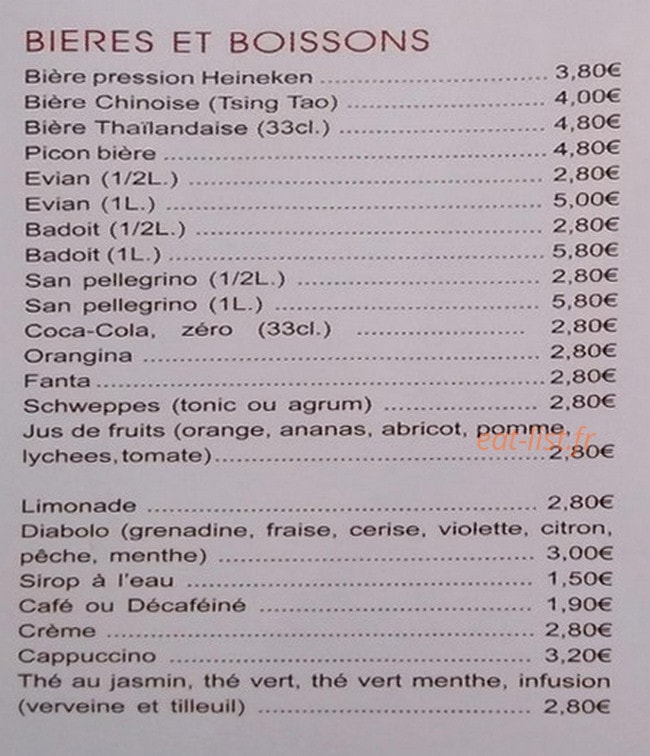 BIERES ET BOISSONS

Bière pression Heineken 3,80€
Bière Chinoise (Tsing Tao) 4,00€
Bière Thaïlandaise (33cl.) 4,80€
Picon bière 4,80€
Evian (1/2L.) 2,80€
Evian (1L.) 5,00€
Badoit (1/2L.) 2,80€
Badoit (1L.) 5,80€
San pellegrino (1/2L.) 2,80€
San pellegrino (1L.) 5,80€
Coca-Cola, zéro (33cl.) 2,80€
Orangina 2,80€
Fanta 2,80€
Schweppes (tonic ou agrum) 2,80€
Jus de fruits (orange, ananas, abricot, pomme, lychees, tomate) 2,80€

Limonade 2,80€
Diabolo (grenadine, fraise, cerise, violette, citron, pêche, menthe) 3,00€
Sirop à l'eau 1,50€
Café ou Décaféiné 1,90€
Crème 2,80€
Cappuccino 3,20€
Thé au jasmin, thé vert, thé vert menthe, infusion (verveine et tilleuil) 2,80€

eat-list.fr